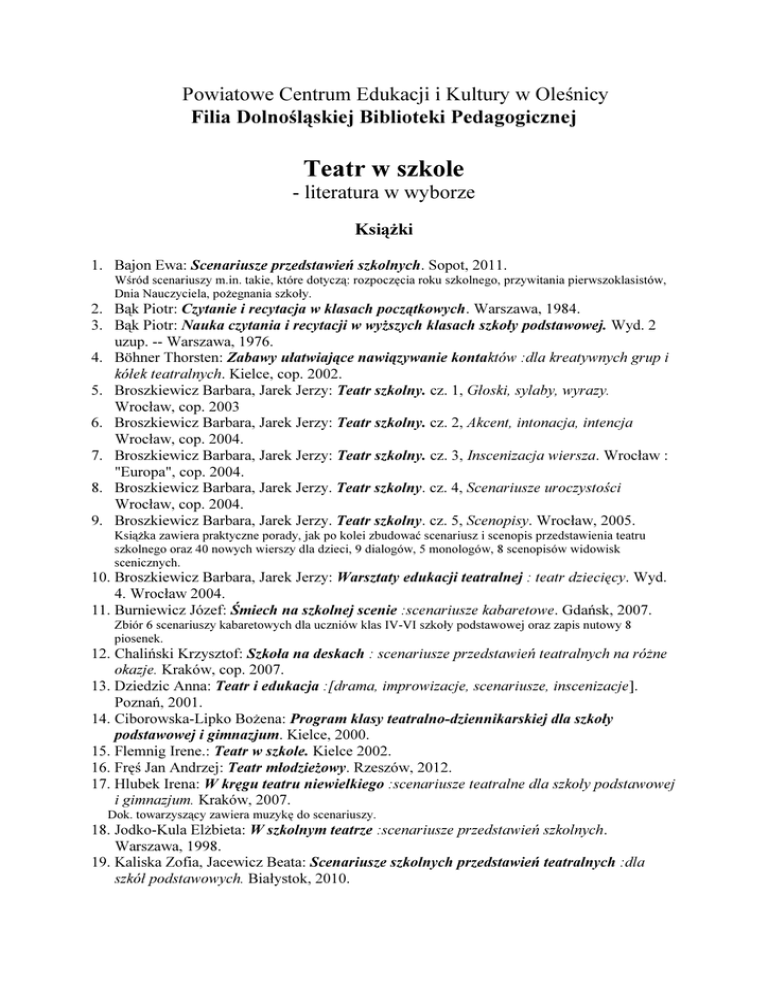 Powiatowe Centrum Edukacji i Kultury w Oleśnicy
Filia Dolnośląskiej Biblioteki Pedagogicznej

Teatr w szkole
- literatura w wyborze

Książki

1. Bajon Ewa: Scenariusze przedstawień szkolnych. Sopot, 2011.
Wśród scenariuszy m.in. takie, które dotyczą: rozpoczęcia roku szkolnego, przywitania pierwszoklasistów, Dnia Nauczyciela, pożegnania szkoły.
2. Bąk Piotr: Czytanie i recytacja w klasach początkowych. Warszawa, 1984.
3. Bąk Piotr: Nauka czytania i recytacji w wyższych klasach szkoły podstawowej. Wyd. 2 uzup. -- Warszawa, 1976.
4. Böhner Thorsten: Zabawy ułatwiające nawiązywanie kontaktów :dla kreatywnych grup i kółek teatralnych. Kielce, cop. 2002.
5. Broszkiewicz Barbara, Jarek Jerzy: Teatr szkolny. cz. 1, Głoski, sylaby, wyrazy. Wrocław, cop. 2003
6. Broszkiewicz Barbara, Jarek Jerzy: Teatr szkolny. cz. 2, Akcent, intonacja, intencja Wrocław, cop. 2004.
7. Broszkiewicz Barbara, Jarek Jerzy: Teatr szkolny. cz. 3, Inscenizacja wiersza. Wrocław : "Europa", cop. 2004.
8. Broszkiewicz Barbara, Jarek Jerzy. Teatr szkolny. cz. 4, Scenariusze uroczystości Wrocław, cop. 2004.
9. Broszkiewicz Barbara, Jarek Jerzy. Teatr szkolny. cz. 5, Scenopisy. Wrocław, 2005.
Książka zawiera praktyczne porady, jak po kolei zbudować scenariusz i scenopis przedstawienia teatru szkolnego oraz 40 nowych wierszy dla dzieci, 9 dialogów, 5 monologów, 8 scenopisów widowisk scenicznych.
10. Broszkiewicz Barbara, Jarek Jerzy: Warsztaty edukacji teatralnej : teatr dziecięcy. Wyd. 4. Wrocław 2004.
11. Burniewicz Józef: Śmiech na szkolnej scenie :scenariusze kabaretowe. Gdańsk, 2007.
Zbiór 6 scenariuszy kabaretowych dla uczniów klas IV-VI szkoły podstawowej oraz zapis nutowy 8 piosenek.
12. Chaliński Krzysztof: Szkoła na deskach : scenariusze przedstawień teatralnych na różne okazje. Kraków, cop. 2007.
13. Dziedzic Anna: Teatr i edukacja :[drama, improwizacje, scenariusze, inscenizacje]. Poznań, 2001.
14. Ciborowska-Lipko Bożena: Program klasy teatralno-dziennikarskiej dla szkoły podstawowej i gimnazjum. Kielce, 2000.
15. Flemnig Irene.: Teatr w szkole. Kielce 2002.
16. Fręś Jan Andrzej: Teatr młodzieżowy. Rzeszów, 2012.
17. Hlubek Irena: W kręgu teatru niewielkiego :scenariusze teatralne dla szkoły podstawowej i gimnazjum. Kraków, 2007.
Dok. towarzyszący zawiera muzykę do scenariuszy.
18. Jodko-Kula Elżbieta: W szkolnym teatrze :scenariusze przedstawień szkolnych. Warszawa, 1998.
19. Kaliska Zofia, Jacewicz Beata: Scenariusze szkolnych przedstawień teatralnych :dla szkół podstawowych. Białystok, 2010.